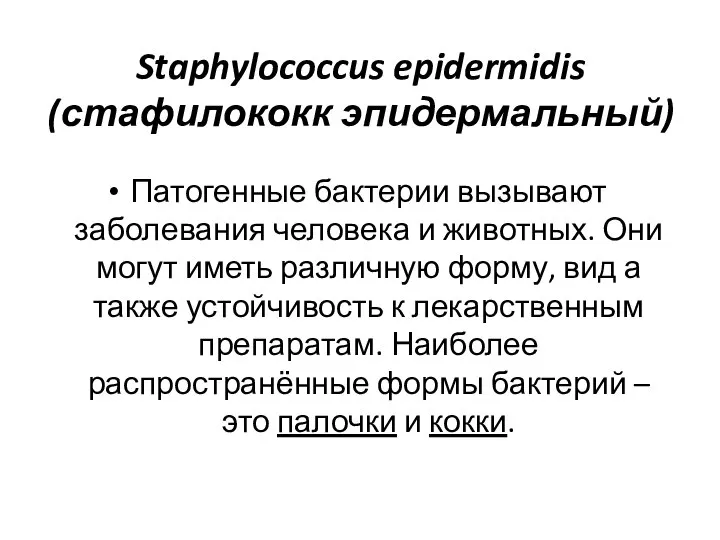 Staphylococcus epidermidis (стафилококк эпидермальный)

• Патогенные бактерии вызывают заболевания человека и животных. Они могут иметь различную форму, вид а также устойчивость к лекарственным препаратам. Наиболее распространённые формы бактерий – это палочки и кокки.